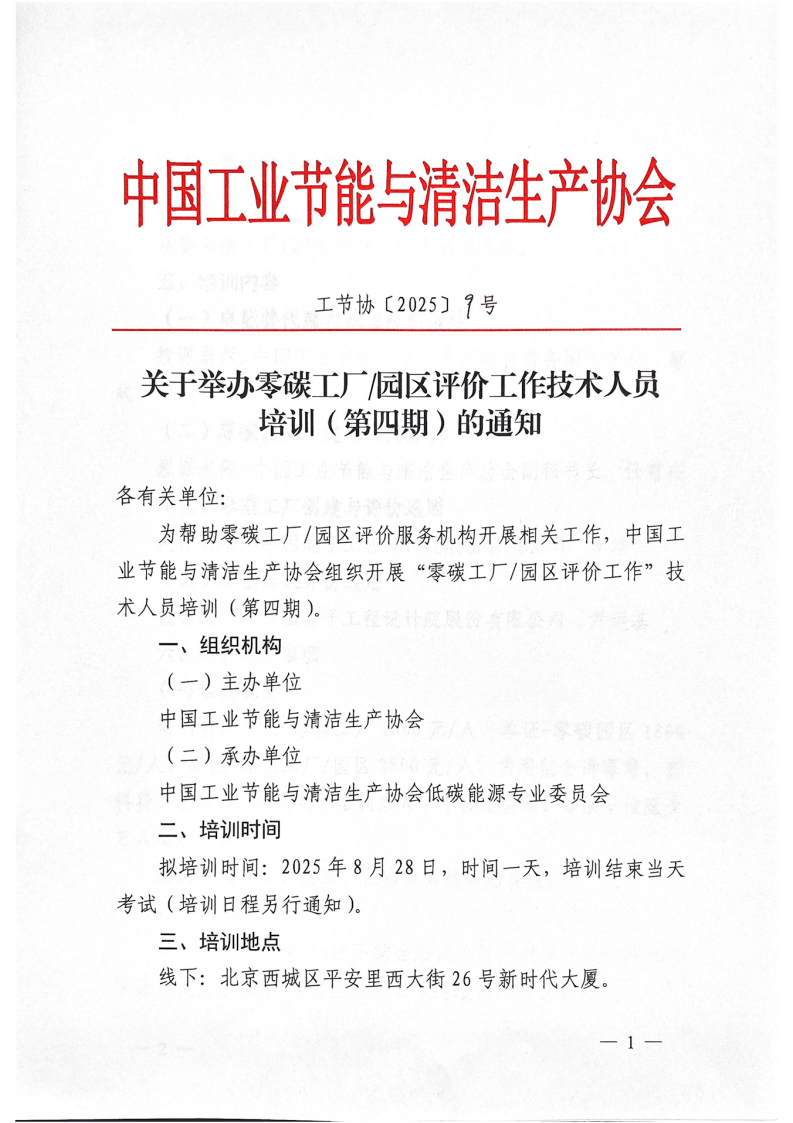 中国工业节能与清洁生产协会

工节协〔2025〕9号

关于举办零碳工厂/园区评价工作技术人员培训（第四期）的通知

各有关单位：

为帮助零碳工厂/园区评价服务机构开展相关工作，中国工业节能与清洁生产协会组织开展“零碳工厂/园区评价工作”技术人员培训（第四期）。

一、组织机构

（一）主办单位

中国工业节能与清洁生产协会

（二）承办单位

中国工业节能与清洁生产协会低碳能源专业委员会

二、培训时间

拟培训时间：2025年8月28日，时间一天，培训结束当天考试（培训日程另行通知）。

三、培训地点

线下：北京西城区平安里西大街26号新时代大厦。

— 1 —